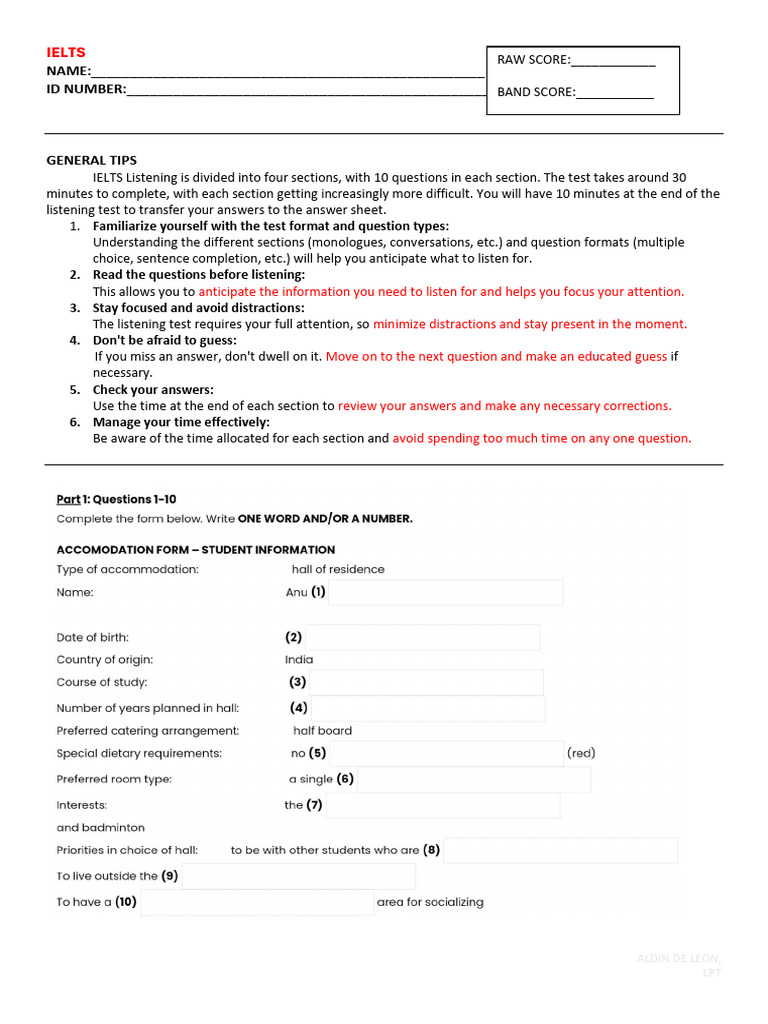 IELTS
NAME:____
ID NUMBER:____

RAW SCORE:____
BAND SCORE:____

GENERAL TIPS

IELTS Listening is divided into four sections, with 10 questions in each section. The test takes around 30 minutes to complete, with each section getting increasingly more difficult. You will have 10 minutes at the end of the listening test to transfer your answers to the answer sheet.

1. Familiarize yourself with the test format and question types:
Understanding the different sections (monologues, conversations, etc.) and question formats (multiple choice, sentence completion, etc.) will help you anticipate what to listen for.
2. Read the questions before listening:
This allows you to anticipate the information you need to listen for and helps you focus your attention.
3. Stay focused and avoid distractions:
The listening test requires your full attention, so minimize distractions and stay present in the moment.
4. Don't be afraid to guess:
If you miss an answer, don't dwell on it. Move on to the next question and make an educated guess if necessary.
5. Check your answers:
Use the time at the end of each section to review your answers and make any necessary corrections.
6. Manage your time effectively:
Be aware of the time allocated for each section and avoid spending too much time on any one question.

Part 1: Questions 1-10
Complete the form below. Write ONE WORD AND/OR A NUMBER.

ACCOMODATION FORM – STUDENT INFORMATION
Type of accommodation: hall of residence
Name: Anu (1) ____
Date of birth: (2) ____
Country of origin: India
Course of study: (3) ____
Number of years planned in hall: (4) ____
Preferred catering arrangement: half board
Special dietary requirements: no (5) ____ (red)
Preferred room type: a single (6) ____
Interests: the (7) ____
and badminton
Priorities in choice of hall: to be with other students who are (8) ____
To live outside the (9) ____
To have a (10) ____ area for socializing

ALDIN DE LEON, LPT